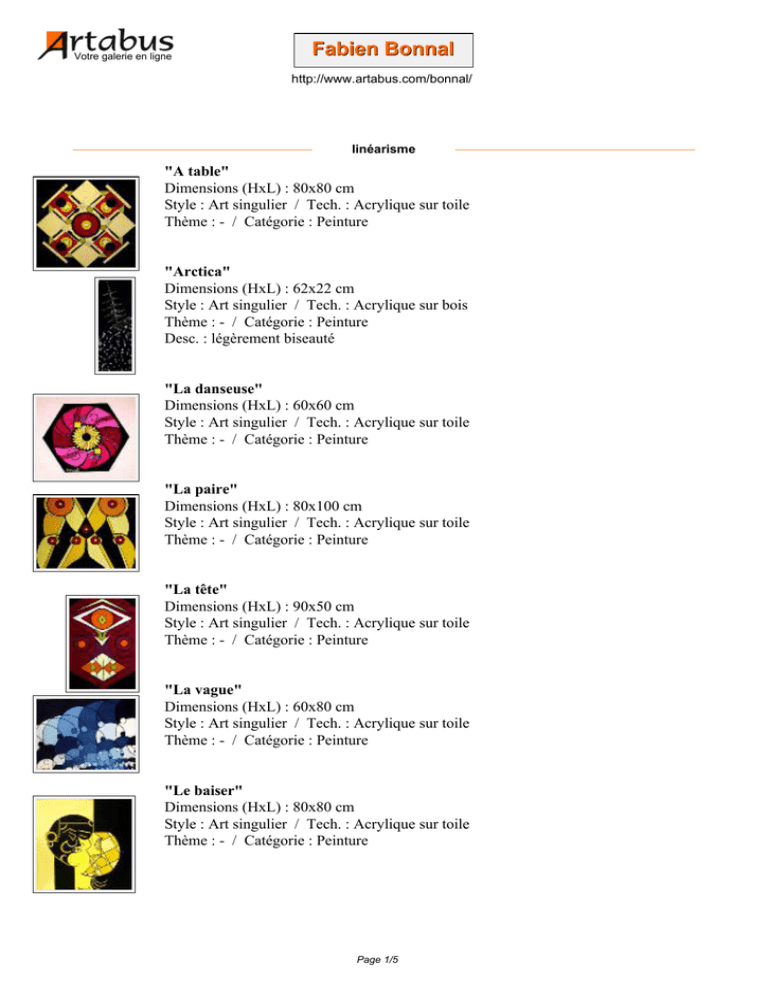 Artabus
Votre galerie en ligne

Fabien Bonnal

http://www.artabus.com/bonnal/

linéarisme

"A table"
Dimensions (HxL) : 80x80 cm
Style : Art singulier / Tech. : Acrylique sur toile
Thème : - / Catégorie : Peinture

"Arctica"
Dimensions (HxL) : 62x22 cm
Style : Art singulier / Tech. : Acrylique sur bois
Thème : - / Catégorie : Peinture
Desc. : légèrement biseauté

"La danseuse"
Dimensions (HxL) : 60x60 cm
Style : Art singulier / Tech. : Acrylique sur toile
Thème : - / Catégorie : Peinture

"La paire"
Dimensions (HxL) : 80x100 cm
Style : Art singulier / Tech. : Acrylique sur toile
Thème : - / Catégorie : Peinture

"La tête"
Dimensions (HxL) : 90x50 cm
Style : Art singulier / Tech. : Acrylique sur toile
Thème : - / Catégorie : Peinture

"La vague"
Dimensions (HxL) : 60x80 cm
Style : Art singulier / Tech. : Acrylique sur toile
Thème : - / Catégorie : Peinture

"Le baiser"
Dimensions (HxL) : 80x80 cm
Style : Art singulier / Tech. : Acrylique sur toile
Thème : - / Catégorie : Peinture

Page 1/5